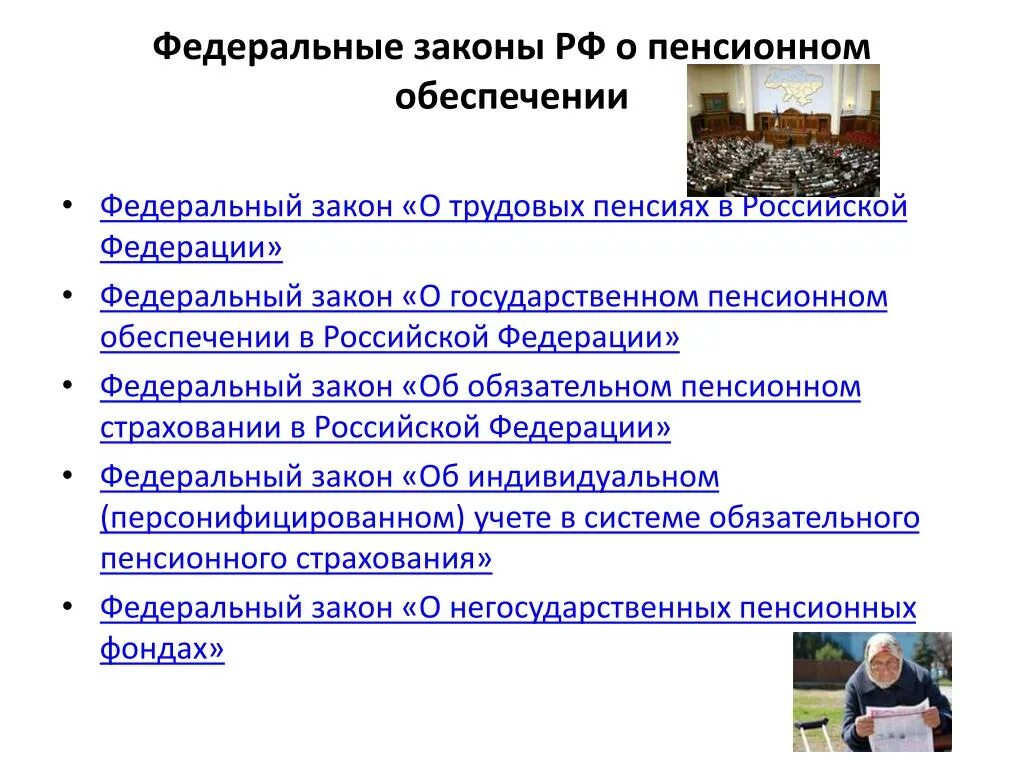 Федеральные законы РФ о пенсионном обеспечении

• Федеральный закон «О трудовых пенсиях в Российской Федерации»
• Федеральный закон «О государственном пенсионном обеспечении в Российской Федерации»
• Федеральный закон «Об обязательном пенсионном страховании в Российской Федерации»
• Федеральный закон «Об индивидуальном (персонифицированном) учете в системе обязательного пенсионного страхования»
• Федеральный закон «О негосударственных пенсионных фондах»